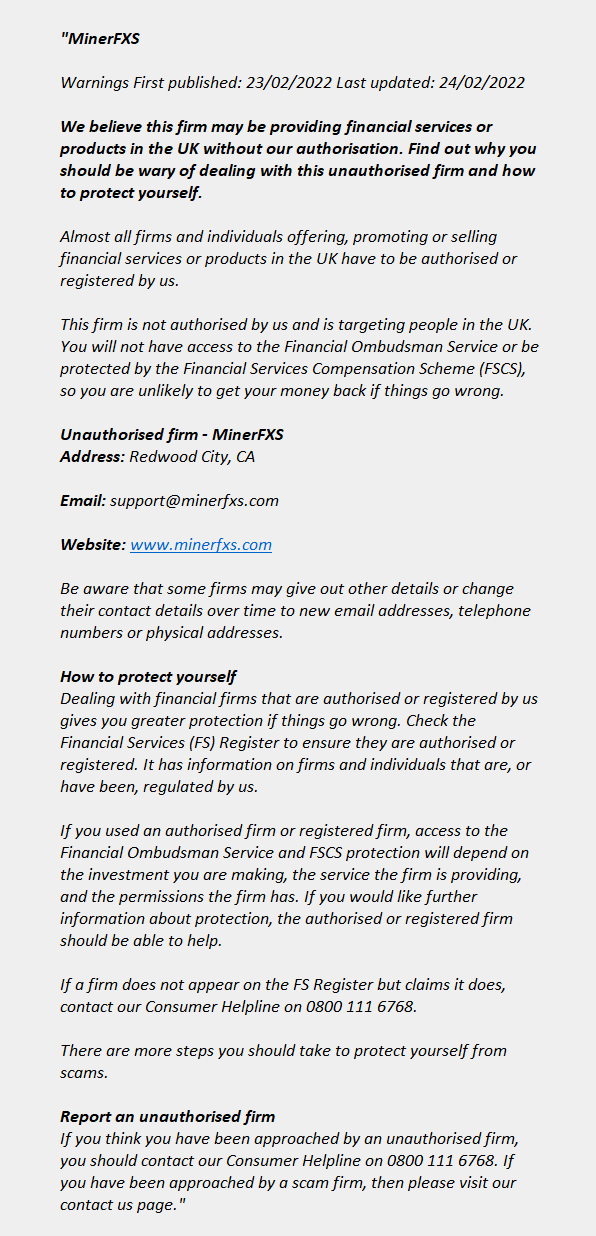 "MinerFXS

Warnings First published: 23/02/2022 Last updated: 24/02/2022

We believe this firm may be providing financial services or products in the UK without our authorisation. Find out why you should be wary of dealing with this unauthorised firm and how to protect yourself.

Almost all firms and individuals offering, promoting or selling financial services or products in the UK have to be authorised or registered by us.

This firm is not authorised by us and is targeting people in the UK. You will not have access to the Financial Ombudsman Service or be protected by the Financial Services Compensation Scheme (FSCS), so you are unlikely to get your money back if things go wrong.

Unauthorised firm - MinerFXS
Address: Redwood City, CA

Email: support@minerfxs.com

Website: www.minerfxs.com

Be aware that some firms may give out other details or change their contact details over time to new email addresses, telephone numbers or physical addresses.

How to protect yourself
Dealing with financial firms that are authorised or registered by us gives you greater protection if things go wrong. Check the Financial Services (FS) Register to ensure they are authorised or registered. It has information on firms and individuals that are, or have been, regulated by us.

If you used an authorised firm or registered firm, access to the Financial Ombudsman Service and FSCS protection will depend on the investment you are making, the service the firm is providing, and the permissions the firm has. If you would like further information about protection, the authorised or registered firm should be able to help.

If a firm does not appear on the FS Register but claims it does, contact our Consumer Helpline on 0800 111 6768.

There are more steps you should take to protect yourself from scams.

Report an unauthorised firm
If you think you have been approached by an unauthorised firm, you should contact our Consumer Helpline on 0800 111 6768. If you have been approached by a scam firm, then please visit our contact us page."